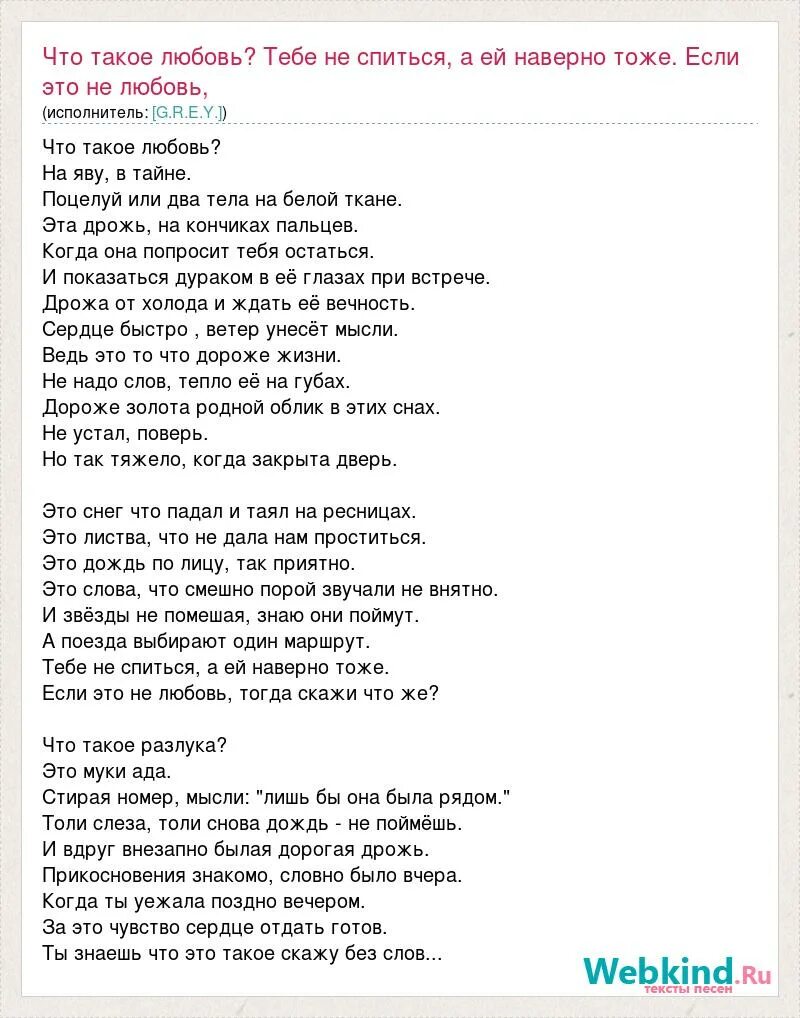 Что такое любовь? Тебе не спиться, а ей наверно тоже. Если это не любовь,
(исполнитель: [G.R.E.Y.])

Что такое любовь?
На яву, в тайне.
Поцелуй или два тела на белой ткане.
Эта дрожь, на кончиках пальцев.
Когда она попросит тебя остаться.
И показаться дураком в её глазах при встрече.
Дрожа от холода и ждать её вечность.
Сердце быстро , ветер унесёт мысли.
Ведь это то что дороже жизни.
Не надо слов, тепло её на губах.
Дороже золота родной облик в этих снах.
Не устал, поверь.
Но так тяжело, когда закрыта дверь.

Это снег что падал и таял на ресницах.
Это листва, что не дала нам проститься.
Это дождь по лицу, так приятно.
Это слова, что смешно порой звучали не внятно.
И звёзды не помешая, знаю они поймут.
А поезда выбирают один маршрут.
Тебе не спиться, а ей наверно тоже.
Если это не любовь, тогда скажи что же?

Что такое разлука?
Это муки ада.
Стирая номер, мысли: "лишь бы она была рядом."
Толи слеза, толи снова дождь - не поймёшь.
И вдруг внезапно былая дорогая дрожь.
Прикосновения знакомо, словно было вчера.
Когда ты уежала поздно вечером.
За это чувство сердце отдать готов.
Ты знаешь что это такое скажу без слов...

Webkind.Ru
тексты песен